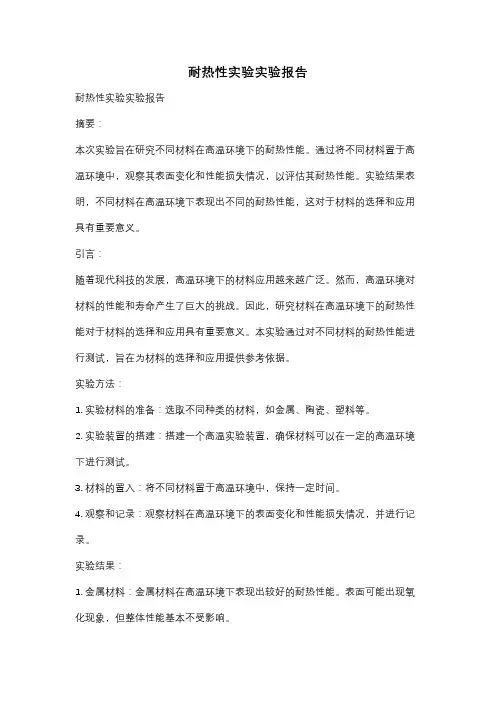 耐热性实验实验报告

耐热性实验实验报告

摘要：

本次实验旨在研究不同材料在高温环境下的耐热性能。通过将不同材料置于高温环境中，观察其表面变化和性能损失情况，以评估其耐热性能。实验结果表明，不同材料在高温环境下表现出不同的耐热性能，这对于材料的选择和应用具有重要意义。

引言：

随着现代科技的发展，高温环境下的材料应用越来越广泛。然而，高温环境对材料的性能和寿命产生了巨大的挑战。因此，研究材料在高温环境下的耐热性能对于材料的选择和应用具有重要意义。本实验通过对不同材料的耐热性能进行测试，旨在为材料的选择和应用提供参考依据。

实验方法：

1. 实验材料的准备：选取不同种类的材料，如金属、陶瓷、塑料等。

2. 实验装置的搭建：搭建一个高温实验装置，确保材料可以在一定的高温环境下进行测试。

3. 材料的置入：将不同材料置于高温环境中，保持一定时间。

4. 观察和记录：观察材料在高温环境下的表面变化和性能损失情况，并进行记录。

实验结果：

1. 金属材料：金属材料在高温环境下表现出较好的耐热性能。表面可能出现氧化现象，但整体性能基本不受影响。